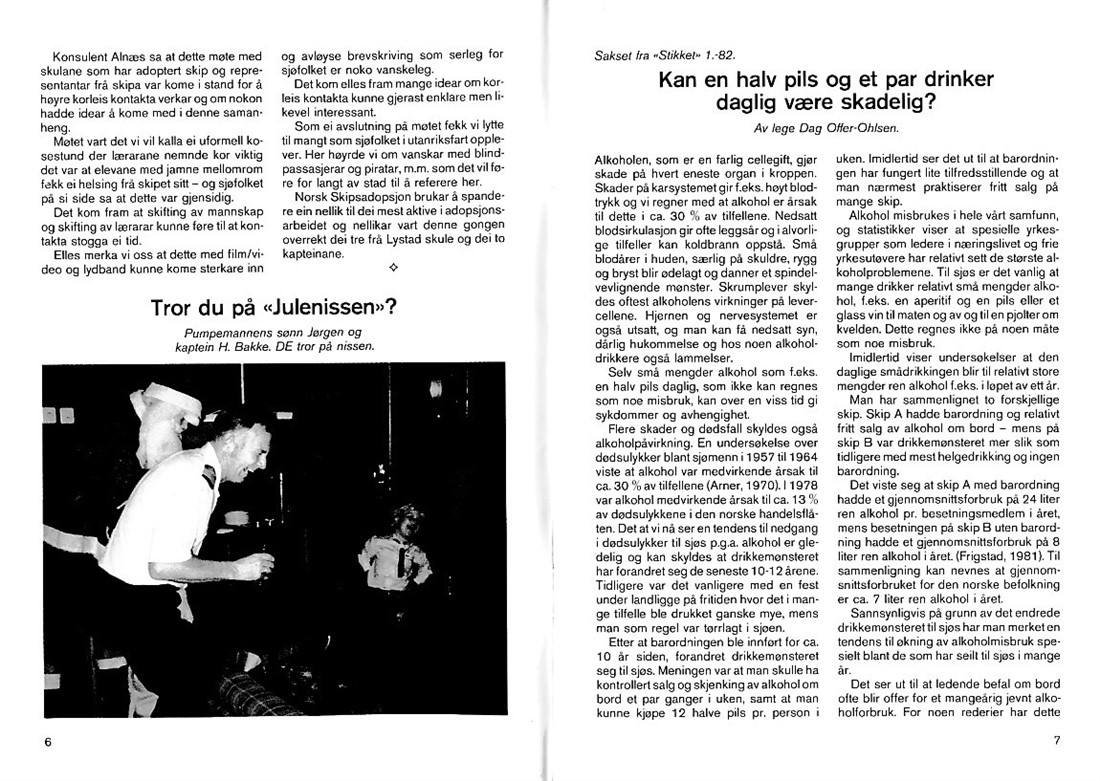 Konsulent Alnæs sa at dette møte med skulane som har adoptert skip og representantar frå skipa var kome i stand for å høyre korleis kontakta verkar og om nokon hadde idear å kome med i denne samanheng.

Møtet vart det vi vil kalla ei uformell kosestund der lærarane nemnde kor viktig det var at elevane med jamne mellomrom fekk ei helsing frå skipet sitt – og sjøfolket på si side sa at dette var gjensidig.

Det kom fram at skifting av mannskap og skifting av lærarar kunne føre til at kontakta stogga ei tid.

Elles merka vi oss at dette med film/video og lydband kunne kome sterkare inn og avløyse brevskriving som serleg for sjøfolket er noko vanskeleg.

Det kom elles fram mange idear om korleis kontakta kunne gjerast enklare men likevel interessant.

Som ei avslutning på møtet fekk vi lytte til mangt som sjøfolket i utanriksfart opplever. Her høyrde vi om vanskar med blindpassasjerar og piratar, m.m. som det vil føre for langt av stad til å referere her.

Norsk Skipsadopsjon brukar å spandere ein nellik til dei mest aktive i adopsjonsarbeidet og nellikar vart denne gongen overrekt dei tre frå Lystad skule og dei to kapteinane.

◇

Tror du på «Julenissen»?

Pumpemannens sønn Jørgen og kaptein H. Bakke. DE tror på nissen.

6

Sakset fra «Stikket» 1.-82.

Kan en halv pils og et par drinker daglig være skadelig?

Av lege Dag Offer-Ohlsen.

Alkoholen, som er en farlig cellegift, gjør skade på hvert eneste organ i kroppen. Skader på karsystemet gir f.eks. høyt blodtrykk og vi regner med at alkohol er årsak til dette i ca. 30 % av tilfellene. Nedsatt blodsirkulasjon gir ofte leggsår og i alvorlige tilfeller kan koldbrann oppstå. Små blodårer i huden, særlig på skuldre, rygg og bryst blir ødelagt og danner et spindelvevlignende mønster. Skrumplever skyldes oftest alkoholens virkninger på levercellene. Hjernen og nervesystemet er også utsatt, og man kan få nedsatt syn, dårlig hukommelse og hos noen alkoholdrikkere også lammelser.

Selv små mengder alkohol som f.eks. en halv pils daglig, som ikke kan regnes som noe misbruk, kan over en viss tid gi sykdommer og avhengighet.

Flere skader og dødsfall skyldes også alkoholpåvirkning. En undersøkelse over dødsulykker blant sjømenn i 1957 til 1964 viste at alkohol var medvirkende årsak til ca. 30 % av tilfellene (Arner, 1970). I 1978 var alkohol medvirkende årsak til ca. 13 % av dødsulykkene i den norske handelsflåten. Det at vi nå ser en tendens til nedgang i dødsulykker til sjøs p.g.a. alkohol er gledelig og kan skyldes at drikkemønsteret har forandret seg de seneste 10-12 årene. Tidligere var det vanligere med en fest under landligge på fritiden hvor det i mange tilfelle ble drukket ganske mye, mens man som regel var tørrlagt i sjøen.

Etter at barordningen ble innført for ca. 10 år siden, forandret drikkemønsteret seg til sjøs. Meningen var at man skulle ha kontrollert salg og skjenking av alkohol om bord et par ganger i uken, samt at man kunne kjøpe 12 halve pils pr. person i uken. Imidlertid ser det ut til at barordningen har fungert lite tilfredsstillende og at man nærmest praktiserer fritt salg på mange skip.

Alkohol misbrukes i hele vårt samfunn, og statistikker viser at spesielle yrkesgrupper som ledere i næringslivet og frie yrkesutøvere har relativt sett de største alkoholproblemene. Til sjøs er det vanlig at mange drikker relativt små mengder alkohol, f.eks. en aperitif og en pils eller et glass vin til maten og av og til en pjolter om kvelden. Dette regnes ikke på noen måte som noe misbruk.

Imidlertid viser undersøkelser at den daglige smådrikkingen blir til relativt store mengder ren alkohol f.eks. i løpet av ett år.

Man har sammenlignet to forskjellige skip. Skip A hadde barordning og relativt fritt salg av alkohol om bord – mens på skip B var drikkemønsteret mer slik som tidligere med mest helgedrikking og ingen barordning.

Det viste seg at skip A med barordning hadde et gjennomsnittsforbruk på 24 liter ren alkohol pr. besetningsmedlem i året, mens besetningen på skip B uten barordning hadde et gjennomsnittsforbruk på 8 liter ren alkohol i året. (Frigstad, 1981). Til sammenligning kan nevnes at gjennomsnittsforbruket for den norske befolkning er ca. 7 liter ren alkohol i året.

Sannsynligvis på grunn av det endrede drikkemønsteret til sjøs har man merket en tendens til økning av alkoholmisbruk spesielt blant de som har seilt til sjøs i mange år.

Det ser ut til at ledende befal om bord ofte blir offer for et mangeårig jevnt alkoholforbruk. For noen rederier har dette

7